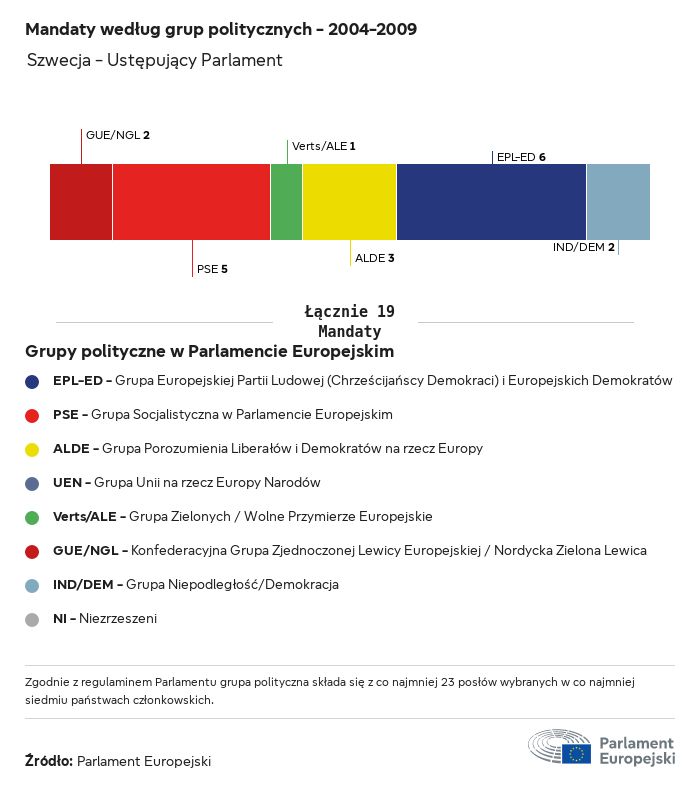 Mandaty według grup politycznych - 2004-2009

Szwecja - Ustępujący Parlament

GUE/NGL 2

Verts/ALE 1

EPL-ED 6

PSE 5

ALDE 3

IND/DEM 2

Łącznie 19
Mandaty

Grupy polityczne w Parlamencie Europejskim

EPL-ED - Grupa Europejskiej Partii Ludowej (Chrześcijańscy Demokraci) i Europejskich Demokratów

PSE - Grupa Socjalistyczna w Parlamencie Europejskim

ALDE - Grupa Porozumienia Liberałów i Demokratów na rzecz Europy

UEN - Grupa Unii na rzecz Europy Narodów

Verts/ALE - Grupa Zielonych / Wolne Przymierze Europejskie

GUE/NGL - Konfederacyjna Grupa Zjednoczonej Lewicy Europejskiej / Nordycka Zielona Lewica

IND/DEM - Grupa Niepodległość/Demokracja

NI - Niezrzeszeni

Zgodnie z regulaminem Parlamentu grupa polityczna składa się z co najmniej 23 posłów wybranych w co najmniej siedmiu państwach członkowskich.

Źródło: Parlament Europejski

Parlament Europejski